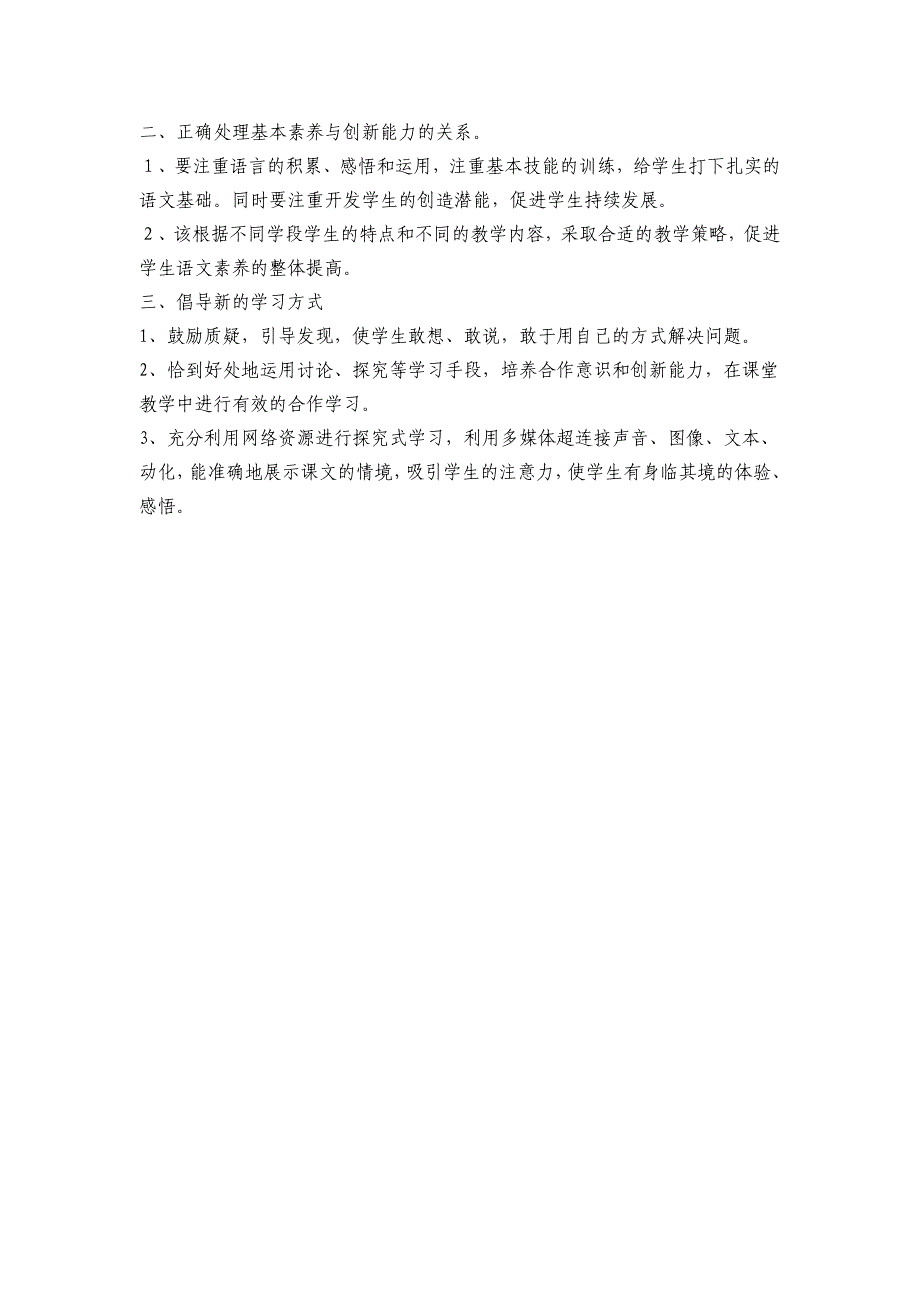 二、正确处理基本素养与创新能力的关系。

1、要注重语言的积累、感悟和运用，注重基本技能的训练，给学生打下扎实的语文基础。同时要注重开发学生的创造潜能，促进学生持续发展。

2、该根据不同学段学生的特点和不同的教学内容，采取合适的教学策略，促进学生语文素养的整体提高。

三、倡导新的学习方式

1、鼓励质疑，引导发现，使学生敢想、敢说，敢于用自己的方式解决问题。

2、恰到好处地运用讨论、探究等学习手段，培养合作意识和创新能力，在课堂教学中进行有效的合作学习。

3、充分利用网络资源进行探究式学习，利用多媒体超连接声音、图像、文本、动化，能准确地展示课文的情境，吸引学生的注意力，使学生有身临其境的体验、感悟。